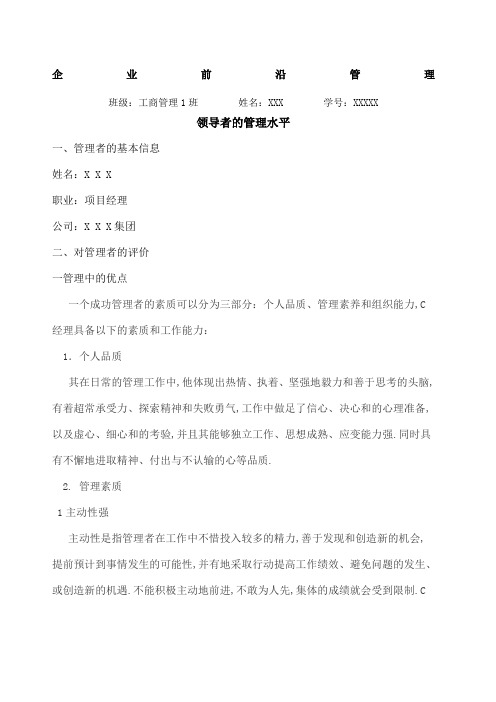 企 业 前 沿 管 理

班级：工商管理1班　　姓名：XXX　　学号：XXXXX

领导者的管理水平

一、管理者的基本信息

姓名：X X X

职业：项目经理

公司：X X X集团

二、对管理者的评价

一管理中的优点

一个成功管理者的素质可以分为三部分：个人品质、管理素养和组织能力,C经理具备以下的素质和工作能力：

1. 个人品质

其在日常的管理工作中,他体现出热情、执着、坚强地毅力和善于思考的头脑,有着超常承受力、探索精神和失败勇气,工作中做足了信心、决心和的心理准备,以及虚心、细心和的考验,并且其能够独立工作、思想成熟、应变能力强.同时具有不懈地进取精神、付出与不认输的心等品质.

2. 管理素质

1主动性强

主动性是指管理者在工作中不惜投入较多的精力,善于发现和创造新的机会,提前预计到事情发生的可能性,并有地采取行动提高工作绩效、避免问题的发生、或创造新的机遇.不能积极主动地前进,不敢为人先,集体的成绩就会受到限制.C